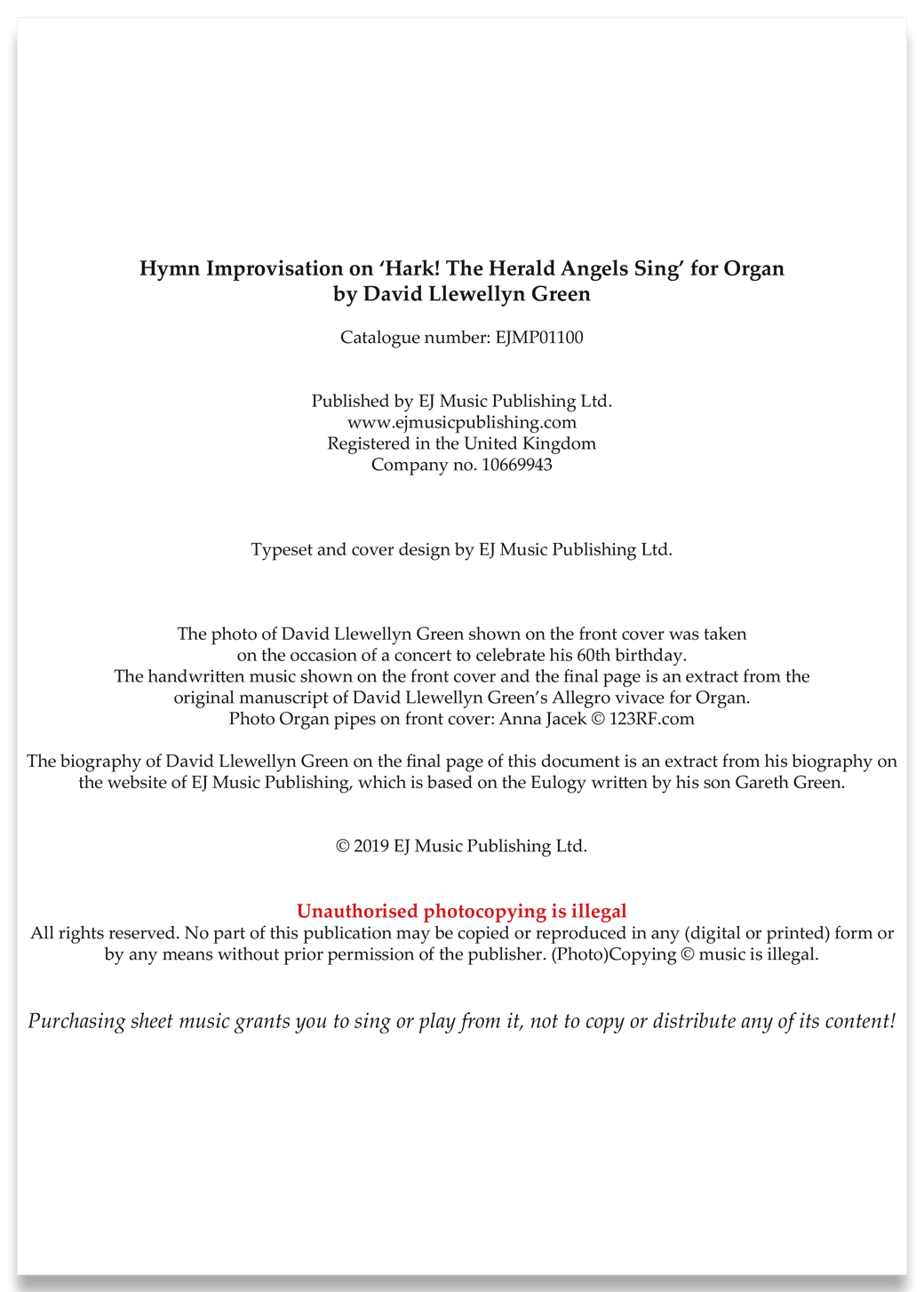 Hymn Improvisation on ‘Hark! The Herald Angels Sing’ for Organ
by David Llewellyn Green

Catalogue number: EJMP01100

Published by EJ Music Publishing Ltd.
www.ejmusicpublishing.com
Registered in the United Kingdom
Company no. 10669943

Typeset and cover design by EJ Music Publishing Ltd.

The photo of David Llewellyn Green shown on the front cover was taken on the occasion of a concert to celebrate his 60th birthday.
The handwritten music shown on the front cover and the final page is an extract from the original manuscript of David Llewellyn Green’s Allegro vivace for Organ.
Photo Organ pipes on front cover: Anna Jacek © 123RF.com

The biography of David Llewellyn Green on the final page of this document is an extract from his biography on the website of EJ Music Publishing, which is based on the Eulogy written by his son Gareth Green.

© 2019 EJ Music Publishing Ltd.

Unauthorised photocopying is illegal
All rights reserved. No part of this publication may be copied or reproduced in any (digital or printed) form or by any means without prior permission of the publisher. (Photo)Copying © music is illegal.

Purchasing sheet music grants you to sing or play from it, not to copy or distribute any of its content!